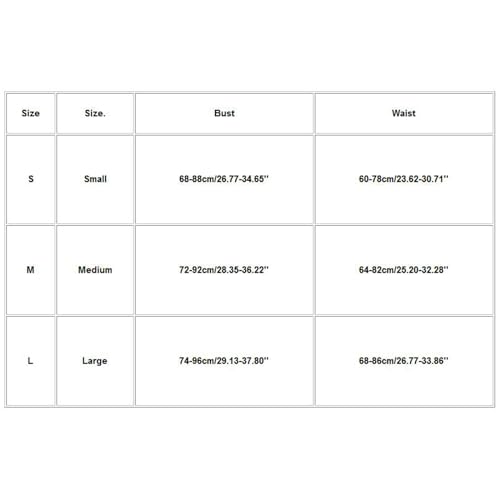 | Size | Size. | Bust | Waist |
|---|---|---|---|
| S | Small | 68-88cm/26.77-34.65'' | 60-78cm/23.62-30.71'' |
| M | Medium | 72-92cm/28.35-36.22'' | 64-82cm/25.20-32.28'' |
| L | Large | 74-96cm/29.13-37.80'' | 68-86cm/26.77-33.86'' |